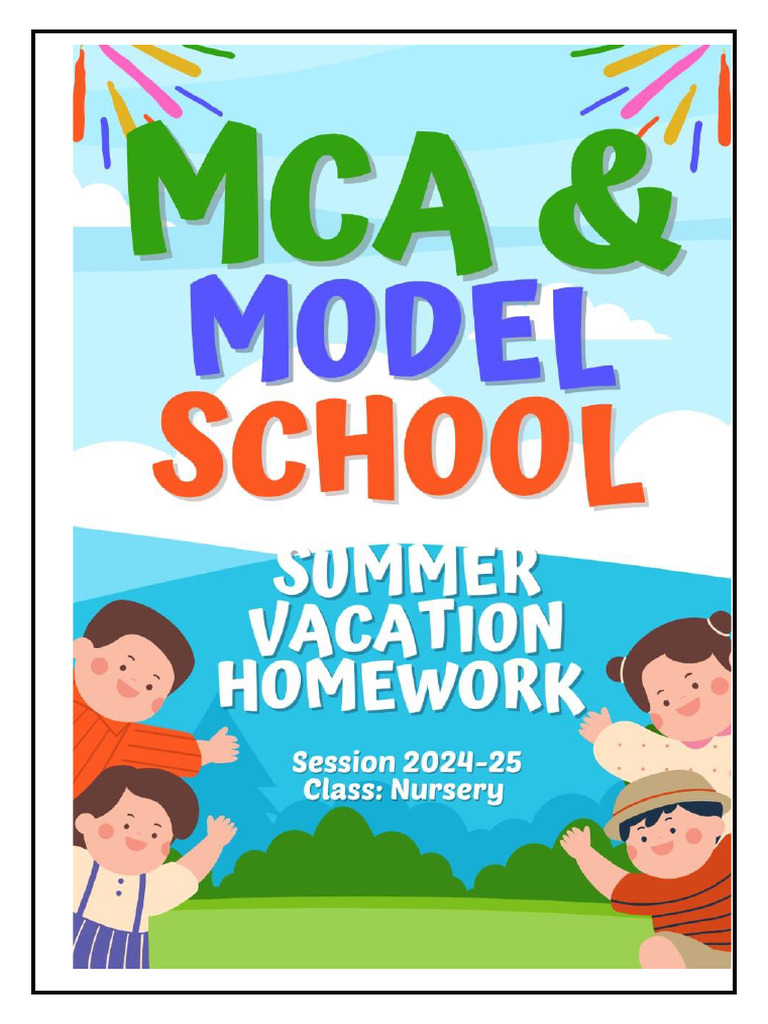 MCA &
MODEL
SCHOOL

SUMMER
VACATION
HOMEWORK

Session 2024-25
Class: Nursery